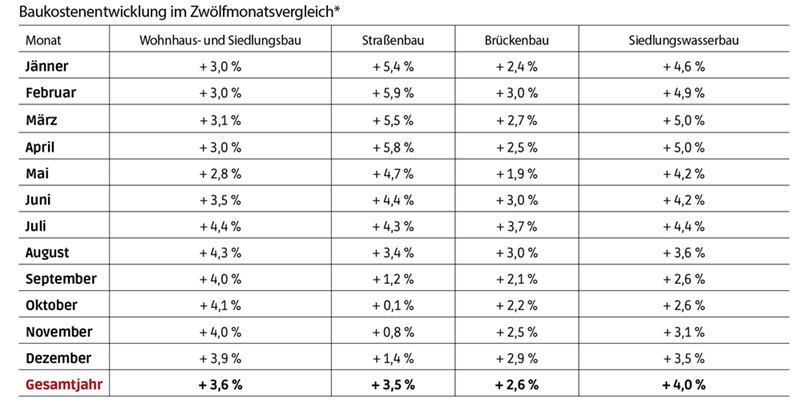 Baukostenentwicklung im Zwölfmonatsvergleich*

| Monat | Wohnhaus- und Siedlungsbau | Straßenbau | Brückenbau | Siedlungswasserbau |
|---|---|---|---|---|
| Jänner | + 3,0 % | + 5,4 % | + 2,4 % | + 4,6 % |
| Februar | + 3,0 % | + 5,9 % | + 3,0 % | + 4,9 % |
| März | + 3,1 % | + 5,5 % | + 2,7 % | + 5,0 % |
| April | + 3,0 % | + 5,8 % | + 2,5 % | + 5,0 % |
| Mai | + 2,8 % | + 4,7 % | + 1,9 % | + 4,2 % |
| Juni | + 3,5 % | + 4,4 % | + 3,0 % | + 4,2 % |
| Juli | + 4,4 % | + 4,3 % | + 3,7 % | + 4,4 % |
| August | + 4,3 % | + 3,4 % | + 3,0 % | + 3,6 % |
| September | + 4,0 % | + 1,2 % | + 2,1 % | + 2,6 % |
| Oktober | + 4,1 % | + 0,1 % | + 2,2 % | + 2,6 % |
| November | + 4,0 % | + 0,8 % | + 2,5 % | + 3,1 % |
| Dezember | + 3,9 % | + 1,4 % | + 2,9 % | + 3,5 % |
| Gesamtjahr | + 3,6 % | + 3,5 % | + 2,6 % | + 4,0 % |